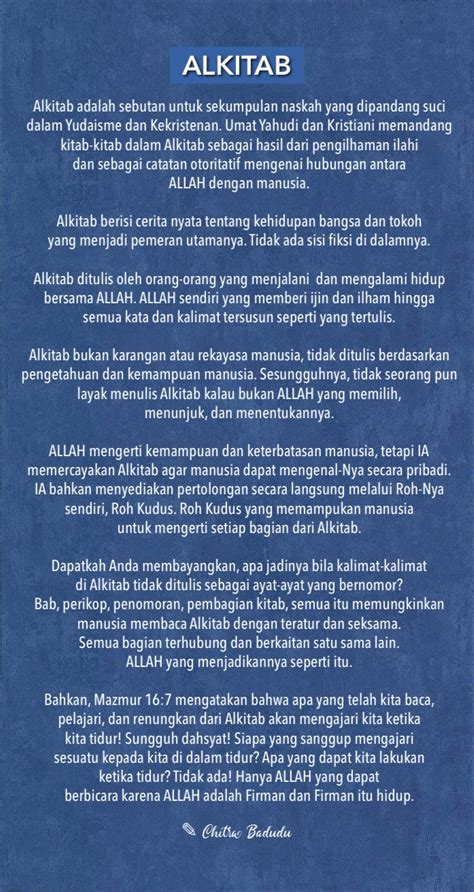 ALKITAB

Alkitab adalah sebutan untuk sekumpulan naskah yang dipandang suci dalam Yudaisme dan Kekristenan. Umat Yahudi dan Kristiani memandang kitab-kitab dalam Alkitab sebagai hasil dari pengilhaman ilahi dan sebagai catatan otoritatif mengenai hubungan antara ALLAH dengan manusia.

Alkitab berisi cerita nyata tentang kehidupan bangsa dan tokoh yang menjadi pemeran utamanya. Tidak ada sisi fiksi di dalamnya.

Alkitab ditulis oleh orang-orang yang menjalani dan mengalami hidup bersama ALLAH. ALLAH sendiri yang memberi ijin dan ilham hingga semua kata dan kalimat tersusun seperti yang tertulis.

Alkitab bukan karangan atau rekayasa manusia, tidak ditulis berdasarkan pengetahuan dan kemampuan manusia. Sesungguhnya, tidak seorang pun layak menulis Alkitab kalau bukan ALLAH yang memilih, menunjuk, dan menentukannya.

ALLAH mengerti kemampuan dan keterbatasan manusia, tetapi IA memercayakan Alkitab agar manusia dapat mengenal-Nya secara pribadi. IA bahkan menyediakan pertolongan secara langsung melalui Roh-Nya sendiri, Roh Kudus. Roh Kudus yang memampukan manusia untuk mengerti setiap bagian dari Alkitab.

Dapatkah Anda membayangkan, apa jadinya bila kalimat-kalimat di Alkitab tidak ditulis sebagai ayat-ayat yang bernomor? Bab, perikop, penomoran, pembagian kitab, semua itu memungkinkan manusia membaca Alkitab dengan teratur dan seksama. Semua bagian terhubung dan berkaitan satu sama lain. ALLAH yang menjadikannya seperti itu.

Bahkan, Mazmur 16:7 mengatakan bahwa apa yang telah kita baca, pelajari, dan renungkan dari Alkitab akan mengajari kita ketika kita tidur! Sungguh dahsyat! Siapa yang sanggup mengajari sesuatu kepada kita di dalam tidur? Apa yang dapat kita lakukan ketika tidur? Tidak ada! Hanya ALLAH yang dapat berbicara karena ALLAH adalah Firman dan Firman itu hidup.

Chitra Badudu